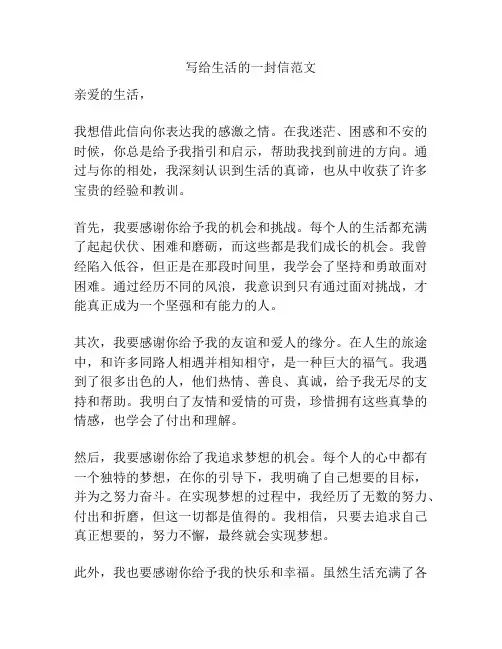 写给生活的一封信范文

亲爱的生活，

我想借此信向你表达我的感激之情。在我迷茫、困惑和不安的时候，你总是给予我指引和启示，帮助我找到前进的方向。通过与你的相处，我深刻认识到生活的真谛，也从中收获了许多宝贵的经验和教训。

首先，我要感谢你给予我的机会和挑战。每个人的生活都充满了起起伏伏、困难和磨砺，而这些都是我们成长的机会。我曾经陷入低谷，但正是在那段时间里，我学会了坚持和勇敢面对困难。通过经历不同的风浪，我意识到只有通过面对挑战，才能真正成为一个坚强和有能力的人。

其次，我要感谢你给予我的友谊和爱人的缘分。在人生的旅途中，和许多同路人相遇并相知相守，是一种巨大的福气。我遇到了很多出色的人，他们热情、善良、真诚，给予我无尽的支持和帮助。我明白了友情和爱情的可贵，珍惜拥有这些真挚的情感，也学会了付出和理解。

然后，我要感谢你给了我追求梦想的机会。每个人的心中都有一个独特的梦想，在你的引导下，我明确了自己想要的目标，并为之努力奋斗。在实现梦想的过程中，我经历了无数的努力、付出和折磨，但这一切都是值得的。我相信，只要去追求自己真正想要的，努力不懈，最终就会实现梦想。

此外，我也要感谢你给予我的快乐和幸福。虽然生活充满了各